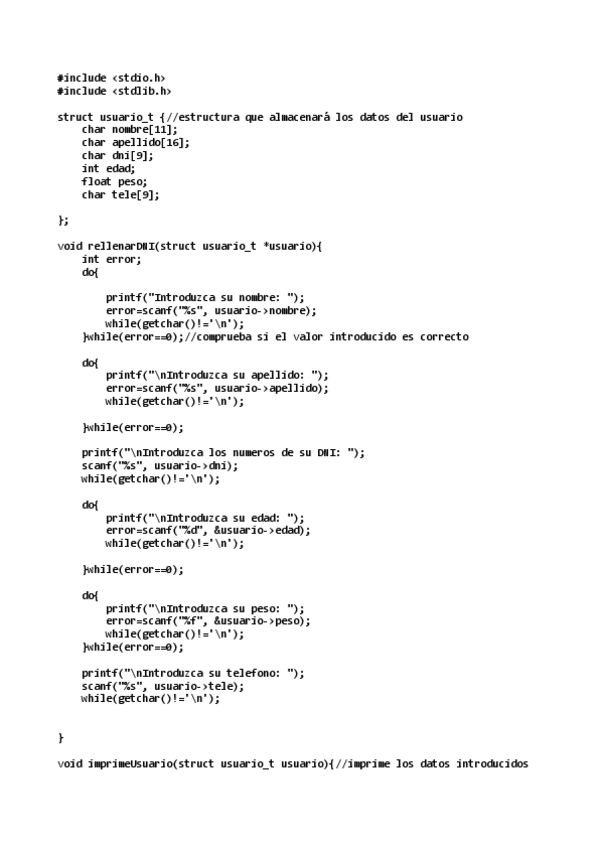 #include <stdio.h>
#include <stdlib.h>

struct usuario_t {//estructura que almacenará los datos del usuario
    char nombre[11];
    char apellido[16];
    char dni[9];
    int edad;
    float peso;
    char tele[9];

};

void rellenarDNI(struct usuario_t *usuario){
    int error;
    do{

        printf("Introduzca su nombre: ");
        error=scanf("%s", usuario->nombre);
        while(getchar()!='\n');
    }while(error==0);//comprueba si el valor introducido es correcto

    do{
        printf("\nIntroduzca su apellido: ");
        error=scanf("%s", usuario->apellido);
        while(getchar()!='\n');

    }while(error==0);

    printf("\nIntroduzca los numeros de su DNI: ");
    scanf("%s", usuario->dni);
    while(getchar()!='\n');

    do{
        printf("\nIntroduzca su edad: ");
        error=scanf("%d", &usuario->edad);
        while(getchar()!='\n');

    }while(error==0);

    do{
        printf("\nIntroduzca su peso: ");
        error=scanf("%f", &usuario->peso);
        while(getchar()!='\n');
    }while(error==0);

    printf("\nIntroduzca su telefono: ");
    scanf("%s", usuario->tele);
    while(getchar()!='\n');


}

void imprimeUsuario(struct usuario_t usuario){//imprime los datos introducidos